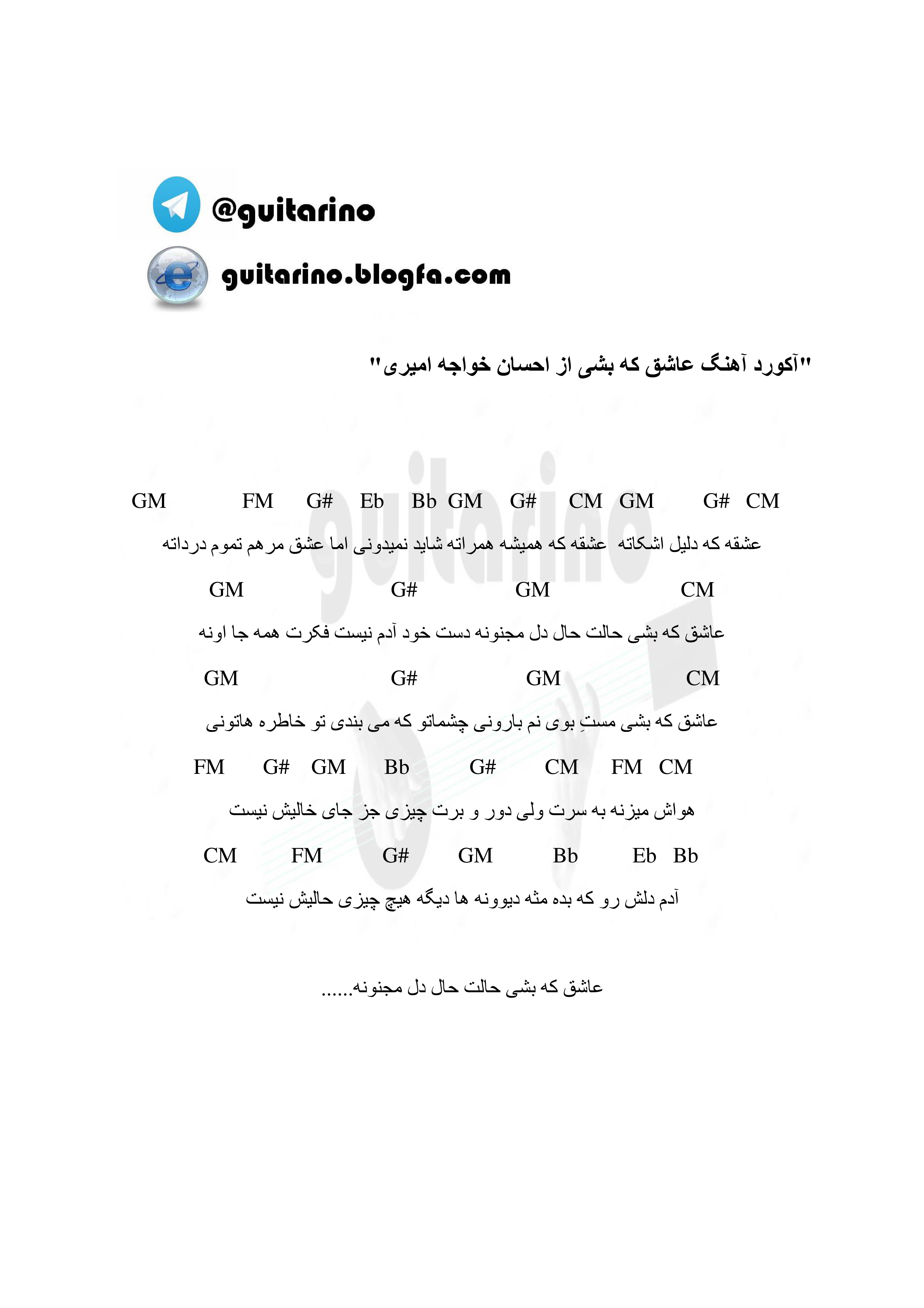 @guitarino

guitarino.blogfa.com

"آکورد آهنگ عاشق که بشی از احسان خواجه امیری"

guitarino

GM FM G# Eb Bb GM G# CM GM G# CM

عشقه که دلیل اشکاته عشقه که همیشه همراته شاید نمیدونی اما عشق مرهم تموم درداته

GM G# GM CM

عاشق که بشی حالت حال دل مجنونه دست خود آدم نیست فکرت همه جا اونه

GM G# GM CM

عاشق که بشی مستِ بوی نم بارونی چشماتو که می بندی تو خاطره هاتونی

FM G# GM Bb G# CM FM CM

هواش میزنه به سرت ولی دور و برت چیزی جز جای خالیش نیست

CM FM G# GM Bb Eb Bb

آدم دلش رو که بده مثه دیوونه ها دیگه هیچ چیزی حالیش نیست

عاشق که بشی حالت حال دل مجنونه......